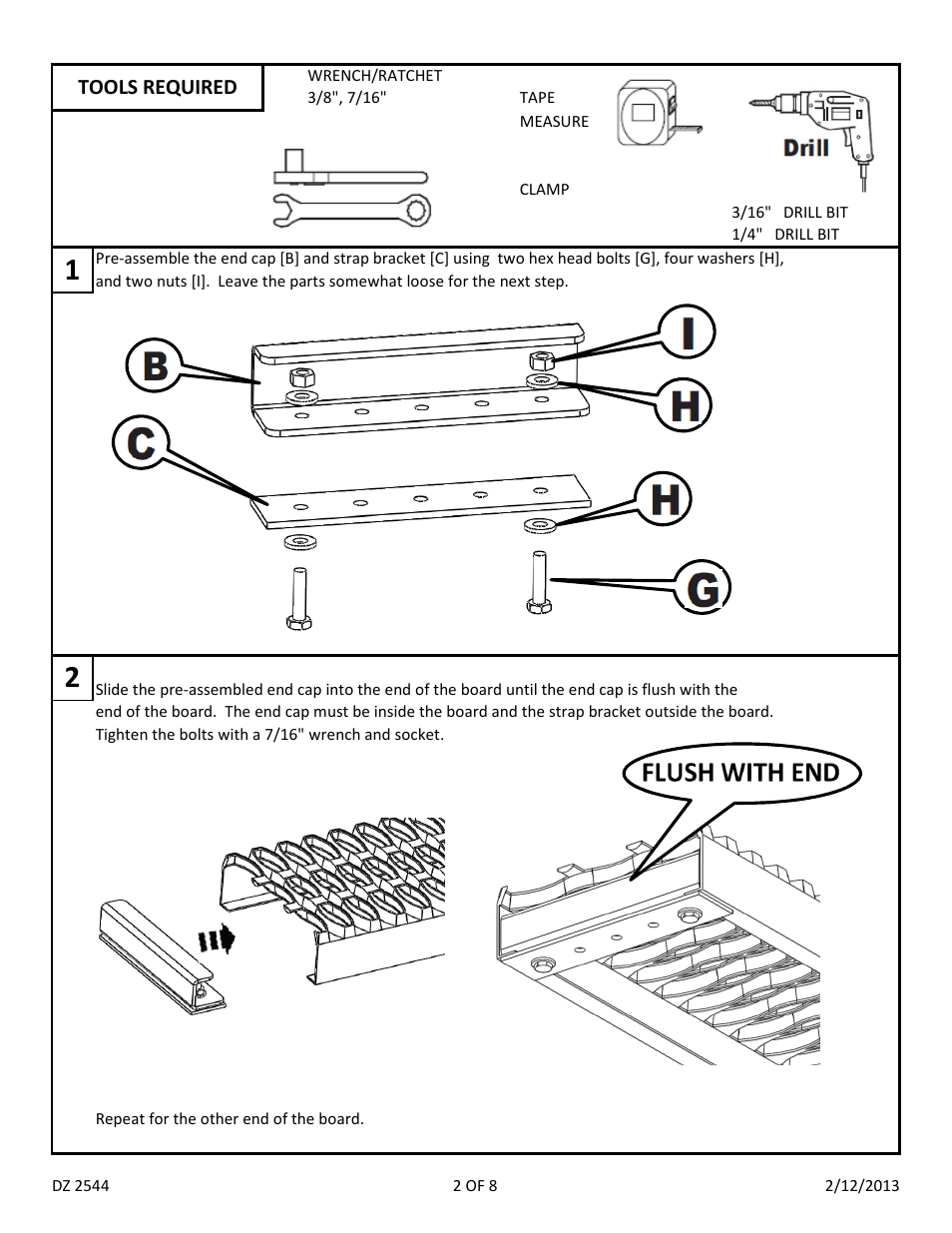 TOOLS REQUIRED

WRENCH/RATCHET
3/8", 7/16"

TAPE
MEASURE

CLAMP

Drill

3/16" DRILL BIT
1/4" DRILL BIT

1

Pre-assemble the end cap [B] and strap bracket [C] using two hex head bolts [G], four washers [H], and two nuts [I]. Leave the parts somewhat loose for the next step.

B

I

H

C

H

G

2

Slide the pre-assembled end cap into the end of the board until the end cap is flush with the end of the board. The end cap must be inside the board and the strap bracket outside the board. Tighten the bolts with a 7/16" wrench and socket.

FLUSH WITH END

Repeat for the other end of the board.

DZ 2544

2 OF 8

2/12/2013